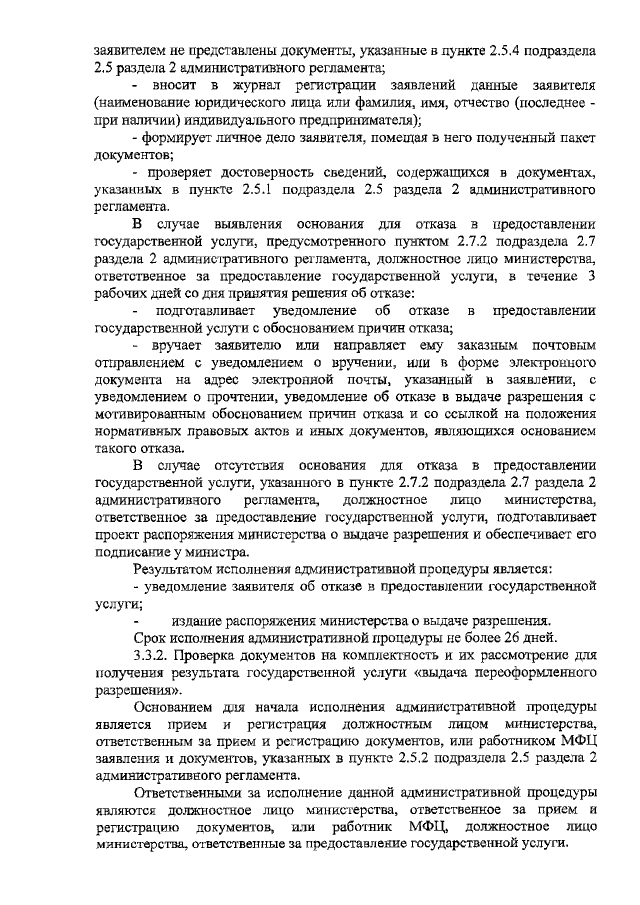 заявителем не представлены документы, указанные в пункте 2.5.4 подраздела 2.5 раздела 2 административного регламента;

- вносит в журнал регистрации заявлений данные заявителя (наименование юридического лица или фамилия, имя, отчество (последнее - при наличии) индивидуального предпринимателя);

- формирует личное дело заявителя, помещая в него полученный пакет документов;

- проверяет достоверность сведений, содержащихся в документах, указанных в пункте 2.5.1 подраздела 2.5 раздела 2 административного регламента.

В случае выявления основания для отказа в предоставлении государственной услуги, предусмотренного пунктом 2.7.2 подраздела 2.7 раздела 2 административного регламента, должностное лицо министерства, ответственное за предоставление государственной услуги, в течение 3 рабочих дней со дня принятия решения об отказе:

- подготавливает уведомление об отказе в предоставлении государственной услуги с обоснованием причин отказа;

- вручает заявителю или направляет ему заказным почтовым отправлением с уведомлением о вручении, или в форме электронного документа на адрес электронной почты, указанный в заявлении, с уведомлением о прочтении, уведомление об отказе в выдаче разрешения с мотивированным обоснованием причин отказа и со ссылкой на положения нормативных правовых актов и иных документов, являющихся основанием такого отказа.

В случае отсутствия основания для отказа в предоставлении государственной услуги, указанного в пункте 2.7.2 подраздела 2.7 раздела 2 административного регламента, должностное лицо министерства, ответственное за предоставление государственной услуги, подготавливает проект распоряжения министерства о выдаче разрешения и обеспечивает его подписание у министра.

Результатом исполнения административной процедуры является:

- уведомление заявителя об отказе в предоставлении государственной услуги;

- издание распоряжения министерства о выдаче разрешения.

Срок исполнения административной процедуры не более 26 дней.

3.3.2. Проверка документов на комплектность и их рассмотрение для получения результата государственной услуги «выдача переоформленного разрешения».

Основанием для начала исполнения административной процедуры является прием и регистрация должностным лицом министерства, ответственным за прием и регистрацию документов, или работником МФЦ заявления и документов, указанных в пункте 2.5.2 подраздела 2.5 раздела 2 административного регламента.

Ответственными за исполнение данной административной процедуры являются должностное лицо министерства, ответственное за прием и регистрацию документов, или работник МФЦ, должностное лицо министерства, ответственные за предоставление государственной услуги.